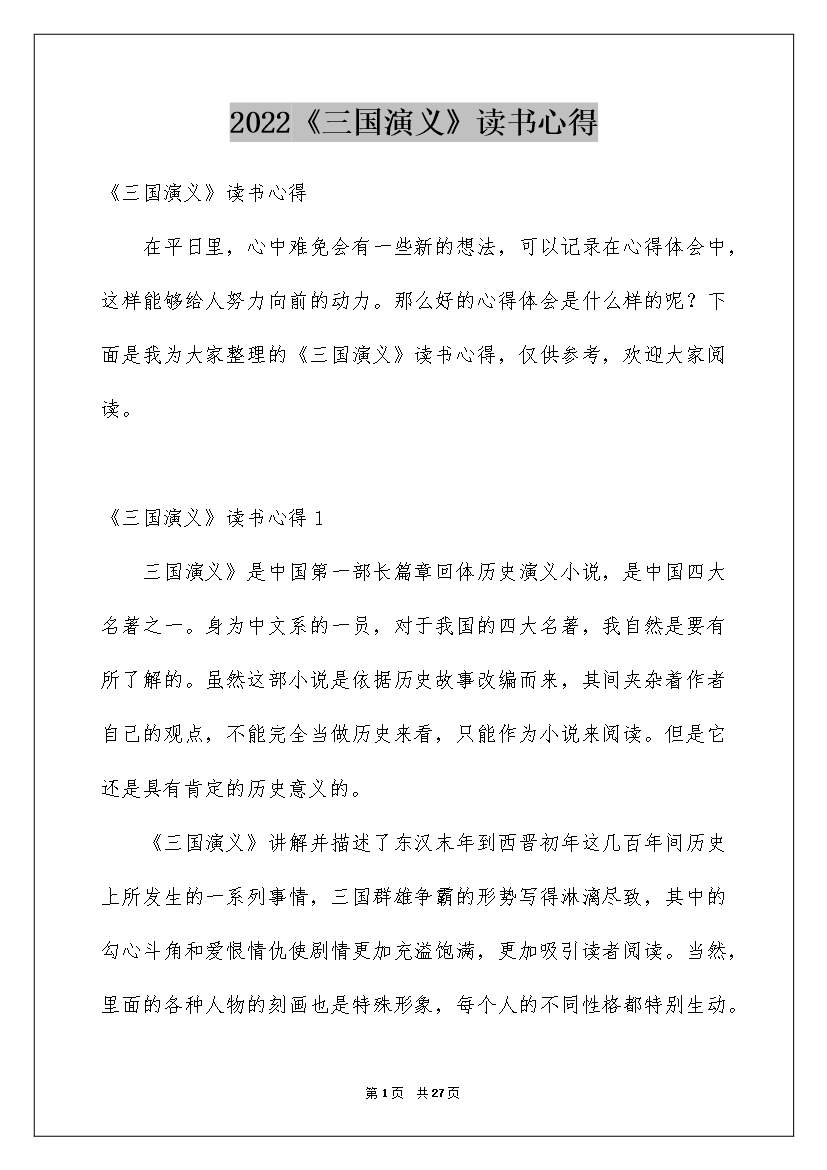 2022《三国演义》读书心得

《三国演义》读书心得

在平日里，心中难免会有一些新的想法，可以记录在心得体会中，这样能够给人努力向前的动力。那么好的心得体会是什么样的呢？下面是我为大家整理的《三国演义》读书心得，仅供参考，欢迎大家阅读。

《三国演义》读书心得 1

三国演义》是中国第一部长篇章回体历史演义小说，是中国四大名著之一。身为中文系的一员，对于我国的四大名著，我自然是要有所了解的。虽然这部小说是依据历史故事改编而来，其间夹杂着作者自己的观点，不能完全当做历史来看，只能作为小说来阅读。但是它还是具有肯定的历史意义的。

《三国演义》讲解并描述了东汉末年到西晋初年这几百年间历史上所发生的一系列事情，三国群雄争霸的形势写得淋漓尽致，其中的勾心斗角和爱恨情仇使剧情更加充溢饱满，更加吸引读者阅读。当然，里面的各种人物的刻画也是特殊形象，每个人的不同性格都特别生动。

第 1 页 共 27 页